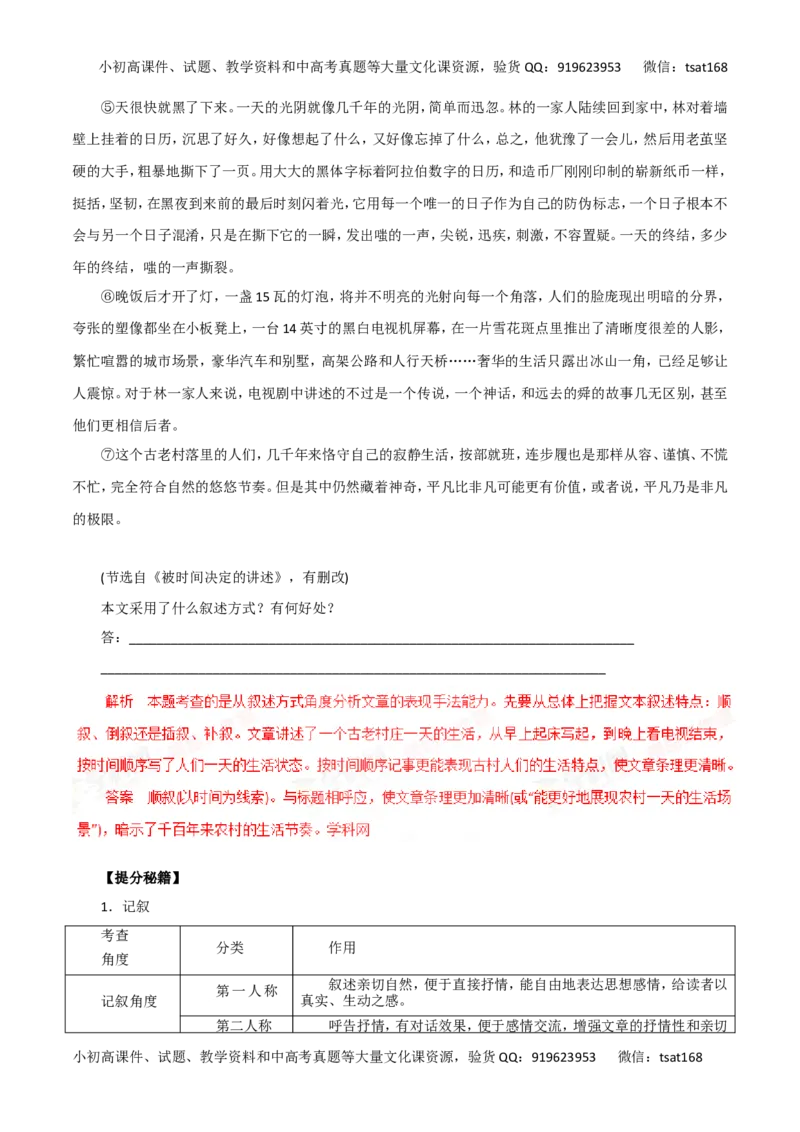 小初高课件、试题、教学资料和中高考真题等大量文化课资源，验货 QQ：919623953　　微信：tsat168

⑤天很快就黑了下来。一天的光阴就像几千年的光阴，简单而迅忽。林的一家人陆续回到家中，林对着墙壁上挂着的日历，沉思了好久，好像想起了什么，又好像忘掉了什么，总之，他犹豫了一会儿，然后用老茧坚硬的大手，粗暴地撕下了一页。用大大的黑体字标着阿拉伯数字的日历，和造币厂刚刚印制的崭新纸币一样，挺括，坚韧，在黑夜到来前的最后时刻闪着光，它用每一个唯一的日子作为自己的防伪标志，一个日子根本不会与另一个日子混淆，只是在撕下它的一瞬，发出嗤的一声，尖锐，迅疾，刺激，不容置疑。一天的终结，多少年的终结，嗤的一声撕裂。

⑥晚饭后才开了灯，一盏 15 瓦的灯泡，将并不明亮的光射向每一个角落，人们的脸庞现出明暗的分界，夸张的塑像都坐在小板凳上，一台 14 英寸的黑白电视机屏幕，在一片雪花斑点里推出了清晰度很差的人影，繁忙喧嚣的城市场景，豪华汽车和别墅，高架公路和人行天桥……奢华的生活只露出冰山一角，已经足够让人震惊。对于林一家人来说，电视剧中讲述的不过是一个传说，一个神话，和远去的舜的故事几无区别，甚至他们更相信后者。

⑦这个古老村落里的人们，几千年来恪守自己的寂静生活，按部就班，连步履也是那样从容、谨慎、不慌不忙，完全符合自然的悠悠节奏。但是其中仍然藏着神奇，平凡比非凡可能更有价值，或者说，平凡乃是非凡的极限。

(节选自《被时间决定的讲述》，有删改)

本文采用了什么叙述方式？有何好处？

答：

解析　本题考查的是从叙述方式角度分析文章的表现手法能力。先要从总体上把握文本叙述特点：顺叙、倒叙还是插叙、补叙。文章讲述了一个古老村庄一天的生活，从早上起床写起，到晚上看电视结束，按时间顺序写了人们一天的生活状态。按时间顺序记事更能表现古村人们的生活特点，使文章条理更清晰。

答案　顺叙(以时间为线索)。与标题相呼应，使文章条理更加清晰(或“能更好地展现农村一天的生活场景”)，暗示了千百年来农村的生活节奏。学科网

【提分秘籍】

1．记叙

| 考查角度 | 分类 | 作用 |
|---|---|---|
| 记叙角度 | 第一人称 | 叙述亲切自然，便于直接抒情，能自由地表达思想感情，给读者以真实、生动之感。 |
| | 第二人称 | 呼告抒情，有对话效果，便于感情交流，增强文章的抒情性和亲切 |

小初高课件、试题、教学资料和中高考真题等大量文化课资源，验货 QQ：919623953　　微信：tsat168